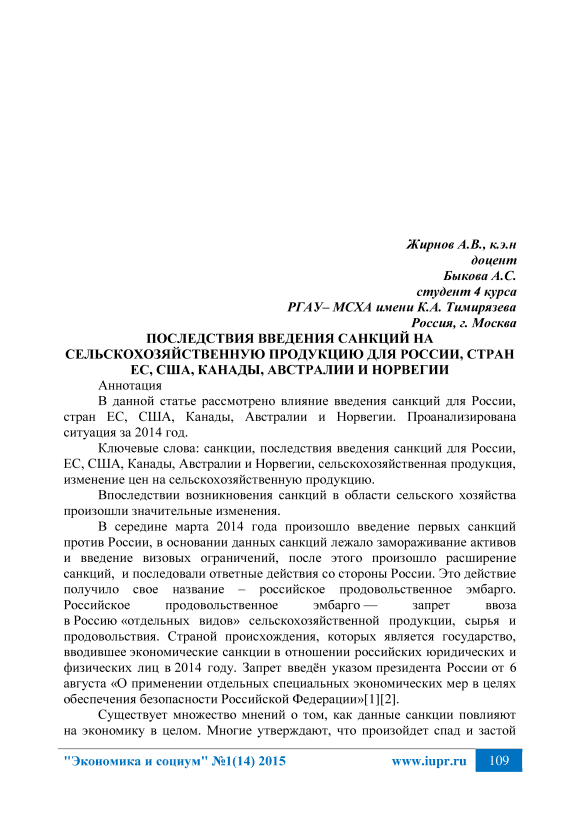 Жирнов А.В., к.э.н
доцент
Быкова А.С.
студент 4 курса
РГАУ– МСХА имени К.А. Тимирязева
Россия, г. Москва

ПОСЛЕДСТВИЯ ВВЕДЕНИЯ САНКЦИЙ НА СЕЛЬСКОХОЗЯЙСТВЕННУЮ ПРОДУКЦИЮ ДЛЯ РОССИИ, СТРАН ЕС, США, КАНАДЫ, АВСТРАЛИИ И НОРВЕГИИ

Аннотация

В данной статье рассмотрено влияние введения санкций для России, стран ЕС, США, Канады, Австралии и Норвегии. Проанализирована ситуация за 2014 год.

Ключевые слова: санкции, последствия введения санкций для России, ЕС, США, Канады, Австралии и Норвегии, сельскохозяйственная продукция, изменение цен на сельскохозяйственную продукцию.

Впоследствии возникновения санкций в области сельского хозяйства произошли значительные изменения.

В середине марта 2014 года произошло введение первых санкций против России, в основании данных санкций лежало замораживание активов и введение визовых ограничений, после этого произошло расширение санкций, и последовали ответные действия со стороны России. Это действие получило свое название – российское продовольственное эмбарго. Российское продовольственное эмбарго — запрет ввоза в Россию «отдельных видов» сельскохозяйственной продукции, сырья и продовольствия. Страной происхождения, которых является государство, вводившее экономические санкции в отношении российских юридических и физических лиц в 2014 году. Запрет введён указом президента России от 6 августа «О применении отдельных специальных экономических мер в целях обеспечения безопасности Российской Федерации»[1][2].

Существует множество мнений о том, как данные санкции повлияют на экономику в целом. Многие утверждают, что произойдет спад и застой

"Экономика и социум" №1(14) 2015 www.iupr.ru 109